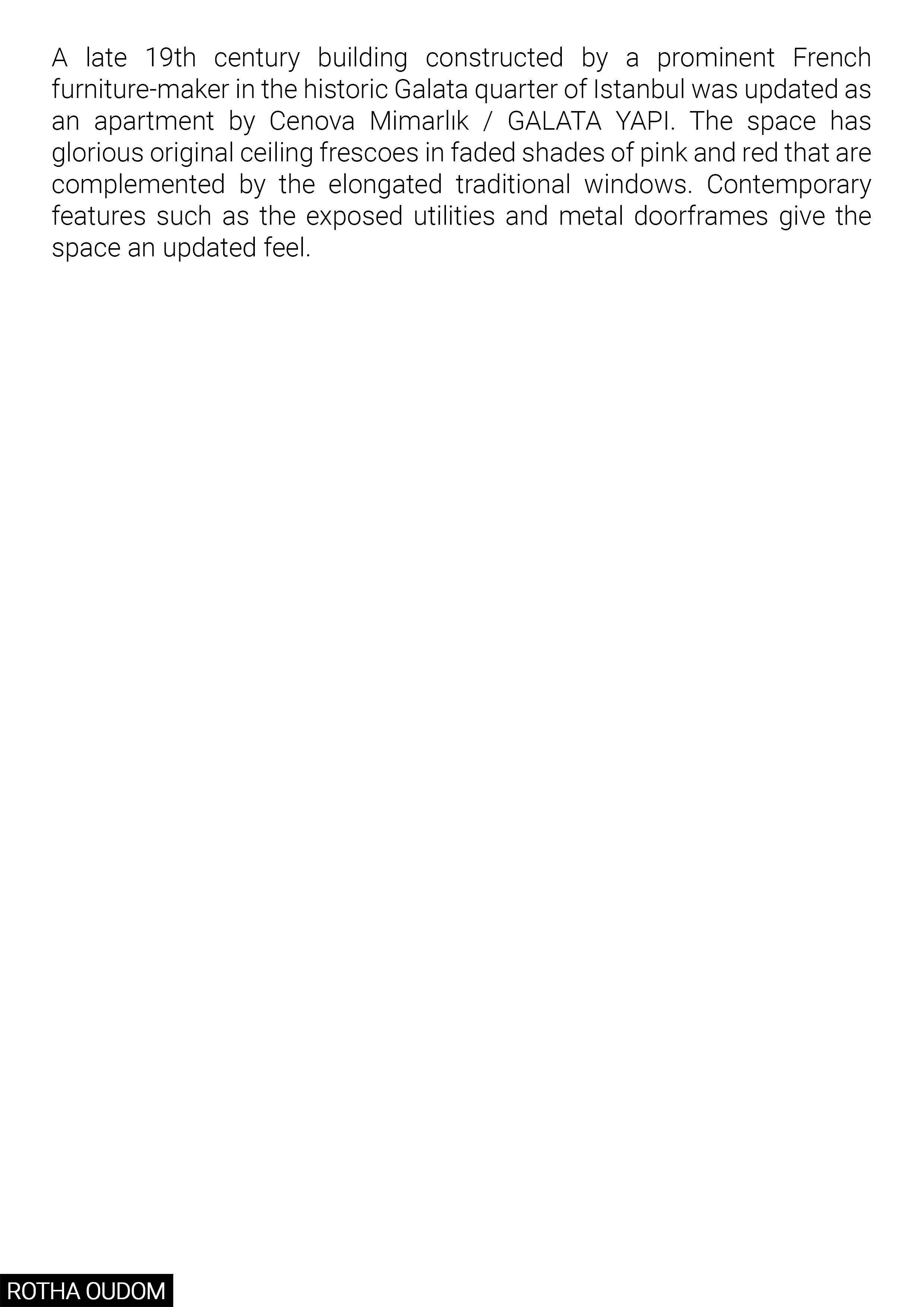 A late 19th century building constructed by a prominent French furniture-maker in the historic Galata quarter of Istanbul was updated as an apartment by Cenova Mimarlık / GALATA YAPI. The space has glorious original ceiling frescoes in faded shades of pink and red that are complemented by the elongated traditional windows. Contemporary features such as the exposed utilities and metal doorframes give the space an updated feel.

ROTHA OUDOM